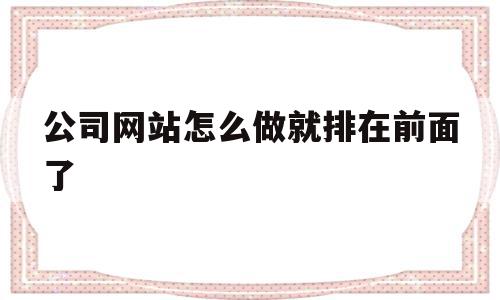 公司网站怎么做就排在前面了